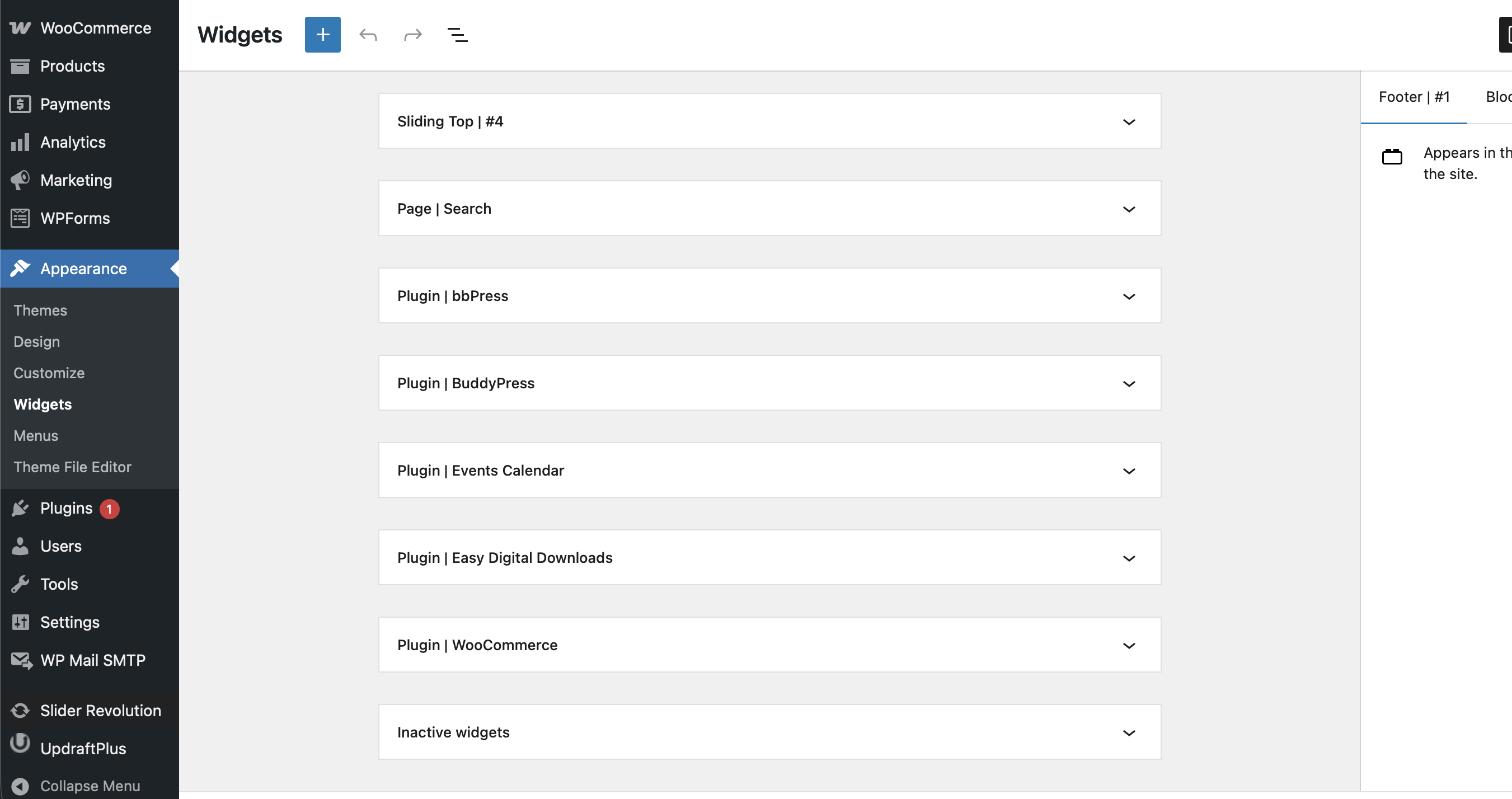 WooCommerce
Products
Payments
Analytics
Marketing
WPForms
Appearance
Themes
Design
Customize
Widgets
Menus
Theme File Editor
Plugins 1
Users
Tools
Settings
WP Mail SMTP
Slider Revolution
UpdraftPlus
Collapse Menu

Widgets

Sliding Top | #4

Page | Search

Plugin | bbPress

Plugin | BuddyPress

Plugin | Events Calendar

Plugin | Easy Digital Downloads

Plugin | WooCommerce

Inactive widgets

Footer | #1
Bloc

Appears in th
the site.